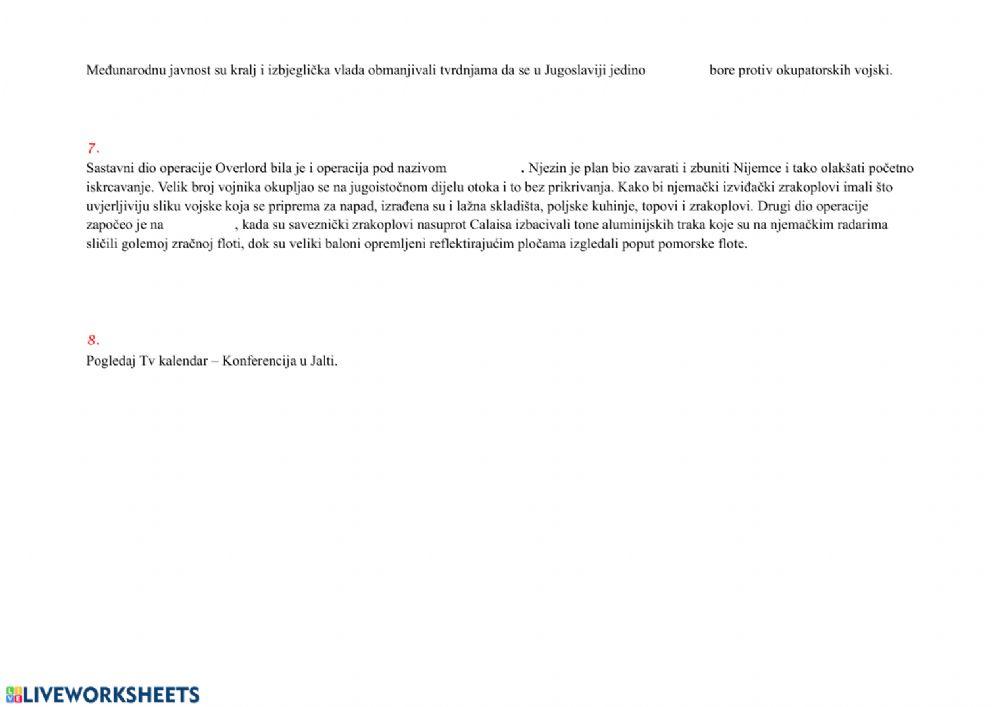 Međunarodnu javnost su kralj i izbjeglička vlada obmanjivali tvrdnjama da se u Jugoslaviji jedino bore protiv okupatorskih vojski.

7.
Sastavni dio operacije Overlord bila je i operacija pod nazivom . Njezin je plan bio zavarati i zbuniti Nijemce i tako olakšati početno iskrcavanje. Velik broj vojnika okupljao se na jugoistočnom dijelu otoka i to bez prikrivanja. Kako bi njemački izviđački zrakoplovi imali što uvjerljiviju sliku vojske koja se priprema za napad, izrađena su i lažna skladišta, poljske kuhinje, topovi i zrakoplovi. Drugi dio operacije započeo je na , kada su saveznički zrakoplovi nasuprot Calaisa izbacivali tone aluminijskih traka koje su na njemačkim radarima sličili golemoj zračnoj floti, dok su veliki baloni opremljeni reflektirajućim pločama izgledali poput pomorske flote.

8.
Pogledaj Tv kalendar – Konferencija u Jalti.

LIVEWORKSHEETS